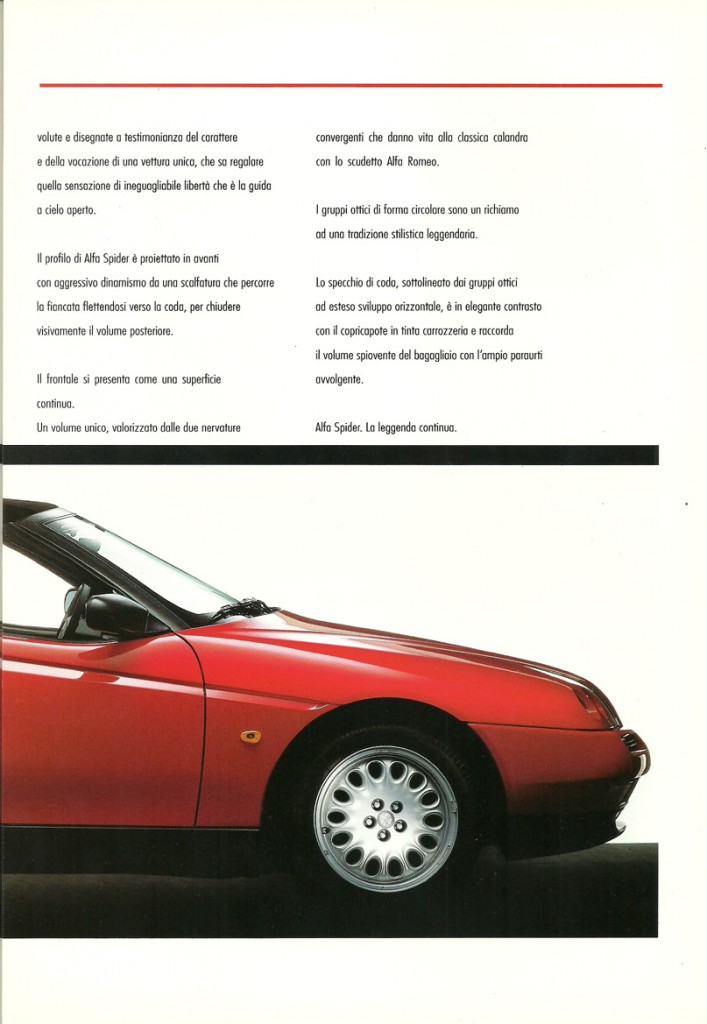 volute e disegnate a testimonianza del carattere e della vocazione di una vettura unica, che sa regalare quella sensazione di ineguagliabile libertà che è la guida a cielo aperto.

Il profilo di Alfa Spider è proiettato in avanti con aggressivo dinamismo da una scalfatura che percorre la fiancata flettendosi verso la coda, per chiudere visivamente il volume posteriore.

Il frontale si presenta come una superficie continua.
Un volume unico, valorizzato dalle due nervature convergenti che danno vita alla classica calandra con lo scudetto Alfa Romeo.

I gruppi ottici di forma circolare sono un richiamo ad una tradizione stilistica leggendaria.

Lo specchio di coda, sottolineato dai gruppi ottici ad esteso sviluppo orizzontale, è in elegante contrasto con il copricapote in tinta carrozzeria e raccorda il volume spiovente del bagagliaio con l'ampio paraurti avvolgente.

Alfa Spider. La leggenda continua.